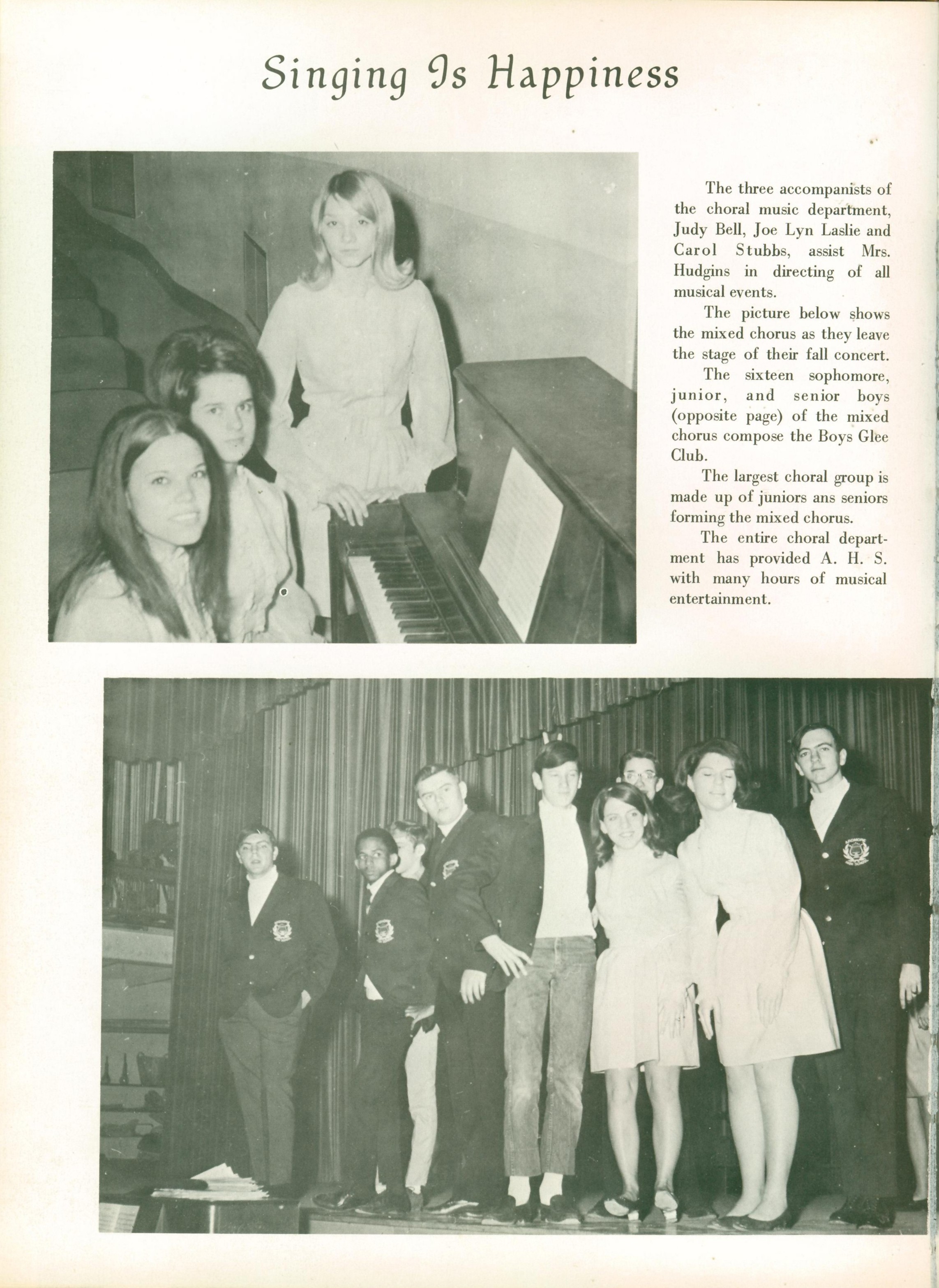 Singing Is Happiness

The three accompanists of the choral music department, Judy Bell, Joe Lyn Laslie and Carol Stubbs, assist Mrs. Hudgins in directing of all musical events.

The picture below shows the mixed chorus as they leave the stage of their fall concert.

The sixteen sophomore, junior, and senior boys (opposite page) of the mixed chorus compose the Boys Glee Club.

The largest choral group is made up of juniors ans seniors forming the mixed chorus.

The entire choral department has provided A. H. S. with many hours of musical entertainment.